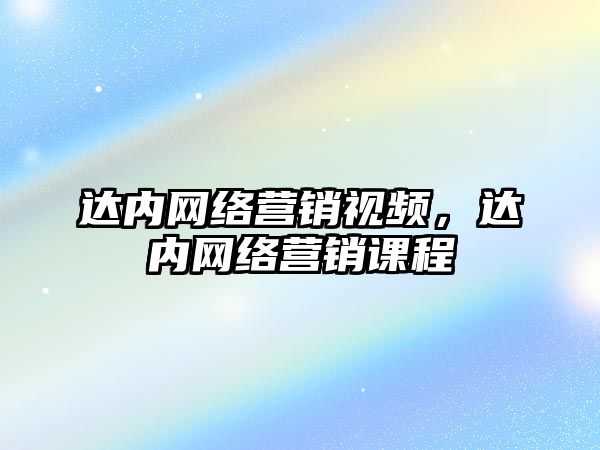 达内网络营销视频，达内网络营销课程